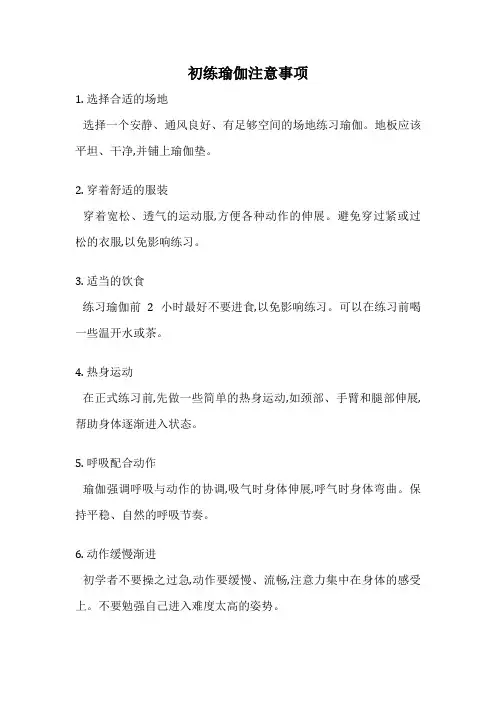 初练瑜伽注意事项

1. 选择合适的场地

选择一个安静、通风良好、有足够空间的场地练习瑜伽。地板应该平坦、干净,并铺上瑜伽垫。

2. 穿着舒适的服装

穿着宽松、透气的运动服,方便各种动作的伸展。避免穿过紧或过松的衣服,以免影响练习。

3. 适当的饮食

练习瑜伽前 2 小时最好不要进食,以免影响练习。可以在练习前喝一些温开水或茶。

4. 热身运动

在正式练习前,先做一些简单的热身运动,如颈部、手臂和腿部伸展,帮助身体逐渐进入状态。

5. 呼吸配合动作

瑜伽强调呼吸与动作的协调,吸气时身体伸展,呼气时身体弯曲。保持平稳、自然的呼吸节奏。

6. 动作缓慢渐进

初学者不要操之过急,动作要缓慢、流畅,注意力集中在身体的感受上。不要勉强自己进入难度太高的姿势。